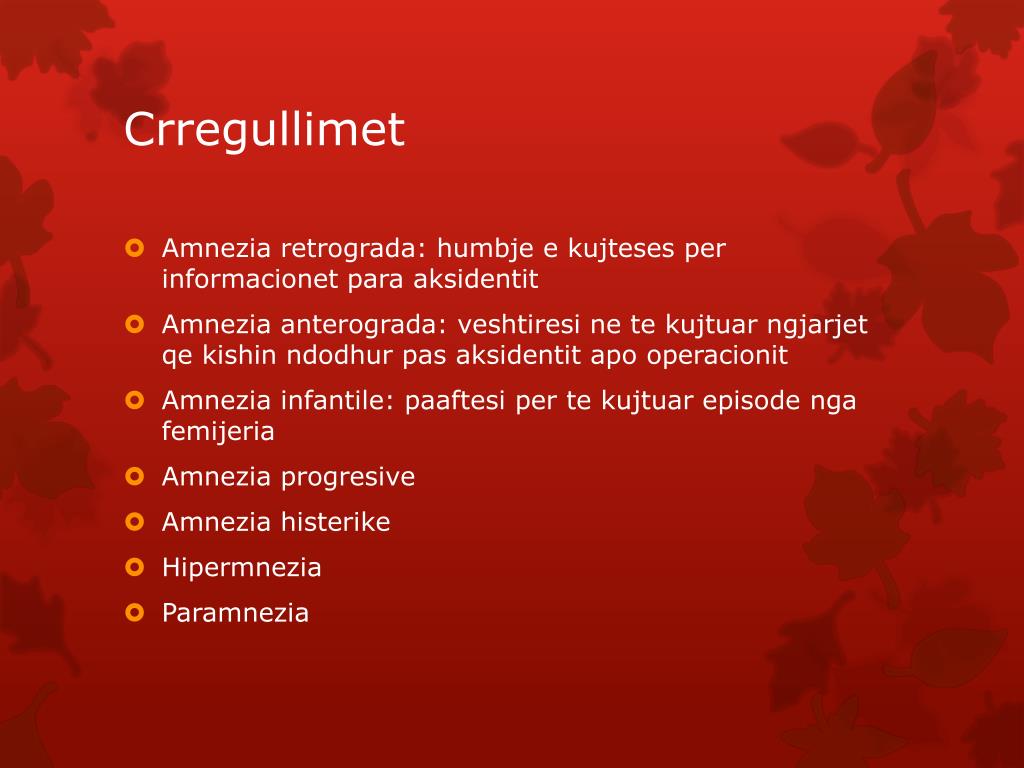 Crregullimet

Amnezia retrograda: humbje e kujteses per informacionet para aksidentit

Amnezia anterograda: veshtiresi ne te kujtuar ngjarjet qe kishin ndodhur pas aksidentit apo operacionit

Amnezia infantile: paaftesi per te kujtuar episode nga femijeria

Amnezia progresive

Amnezia histerike

Hipermnezia

Paramnezia